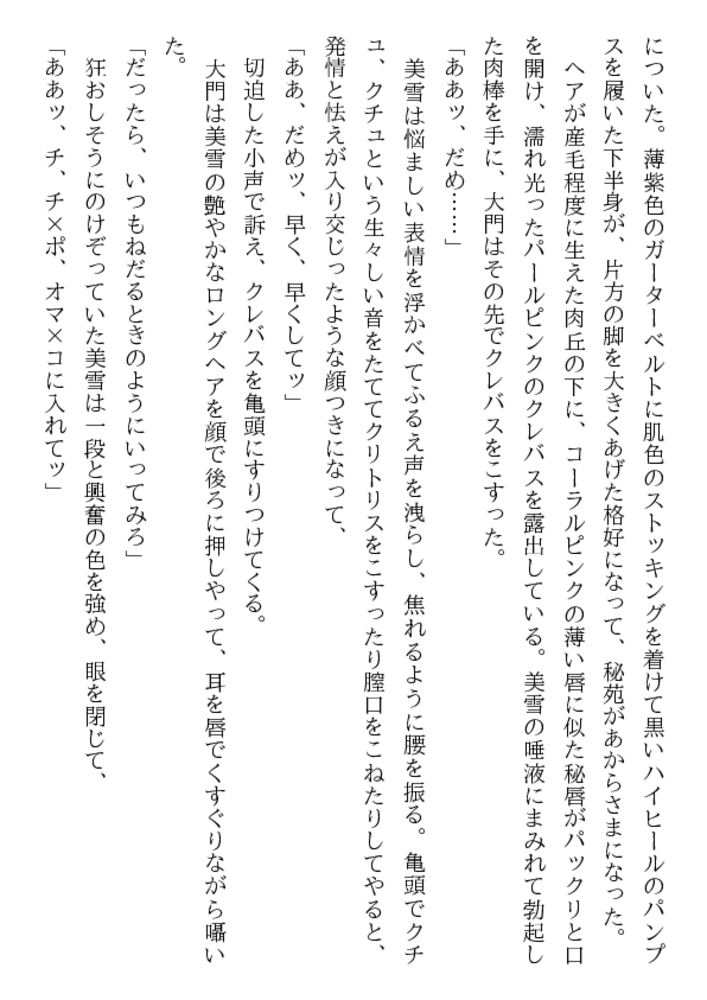 についた。薄紫色のガーターベルトに肌色のストッキングを着けて黒いハイヒールのパンプスを履いた下半身が、片方の脚を大きくあげた格好になって、秘苑があからさまになった。

ヘアが産毛程度に生えた肉丘の下に、コーラルピンクの薄い唇に似た秘唇がパックリと口を開け、濡れ光ったパールピンクのクレバスを露出している。美雪の唾液にまみれて勃起した肉棒を手に、大門はその先でクレバスをこすった。

「ああッ、だめ……」

美雪は悩ましい表情を浮かべてふるえ声を洩らし、焦れるように腰を振る。亀頭でクチュ、クチュという生々しい音をたててクリトリスをこすったり膣口をこねたりしてやると、発情と怯えが入り交じったような顔つきになって、

「ああ、だめッ、早く、早くしてッ」

切迫した小声で訴え、クレバスを亀頭にすりつけてくる。

大門は美雪の艶やかなロングヘアを顔で後ろに押しやって、耳を唇でくすぐりながら囁いた。

「だったら、いつもねだるときのようにいってみろ」

狂おしそうにのけぞっていた美雪は一段と興奮の色を強め、眼を閉じて、

「ああッ、チ、チ×ポ、オマ×コに入れてッ」